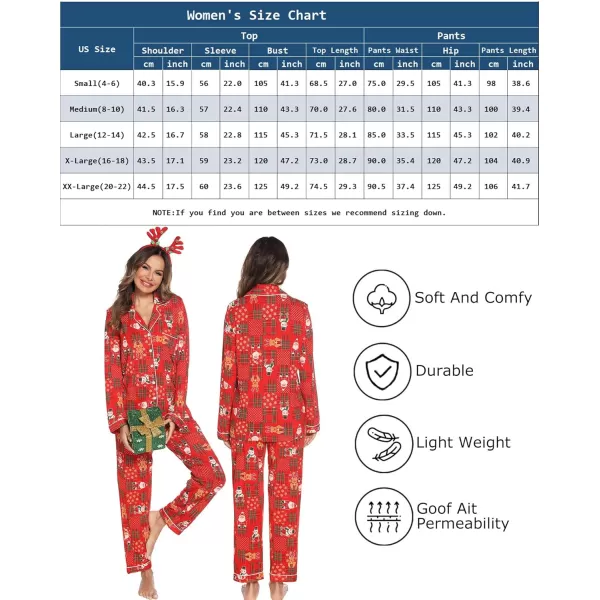 Women's Size Chart

| US Size | Top | | | | | | | | Pants | | | | | |
|---|---|---|---|---|---|---|---|---|---|---|---|---|---|---|
| | Shoulder | | Sleeve | | Bust | | Top Length | | Pants Waist | | Hip | | Pants Length | |
| | cm | inch | cm | inch | cm | inch | cm | inch | cm | inch | cm | inch | cm | inch |
| Small(4-6) | 40.3 | 15.9 | 56 | 22.0 | 105 | 41.3 | 68.5 | 27.0 | 75.0 | 29.5 | 105 | 41.3 | 98 | 38.6 |
| Medium(8-10) | 41.5 | 16.3 | 57 | 22.4 | 110 | 43.3 | 70.0 | 27.6 | 80.0 | 31.5 | 110 | 43.3 | 100 | 39.4 |
| Large(12-14) | 42.5 | 16.7 | 58 | 22.8 | 115 | 45.3 | 71.5 | 28.1 | 85.0 | 33.5 | 115 | 45.3 | 102 | 40.2 |
| X-Large(16-18) | 43.5 | 17.1 | 59 | 23.2 | 120 | 47.2 | 73.0 | 28.7 | 90.0 | 35.4 | 120 | 47.2 | 104 | 40.9 |
| XX-Large(20-22) | 44.5 | 17.5 | 60 | 23.6 | 125 | 49.2 | 74.5 | 29.3 | 90.5 | 37.4 | 125 | 49.2 | 106 | 41.7 |

NOTE:If you find you are between sizes we recommend sizing down.

Soft And Comfy

Durable

Light Weight

Goof Ait Permeability